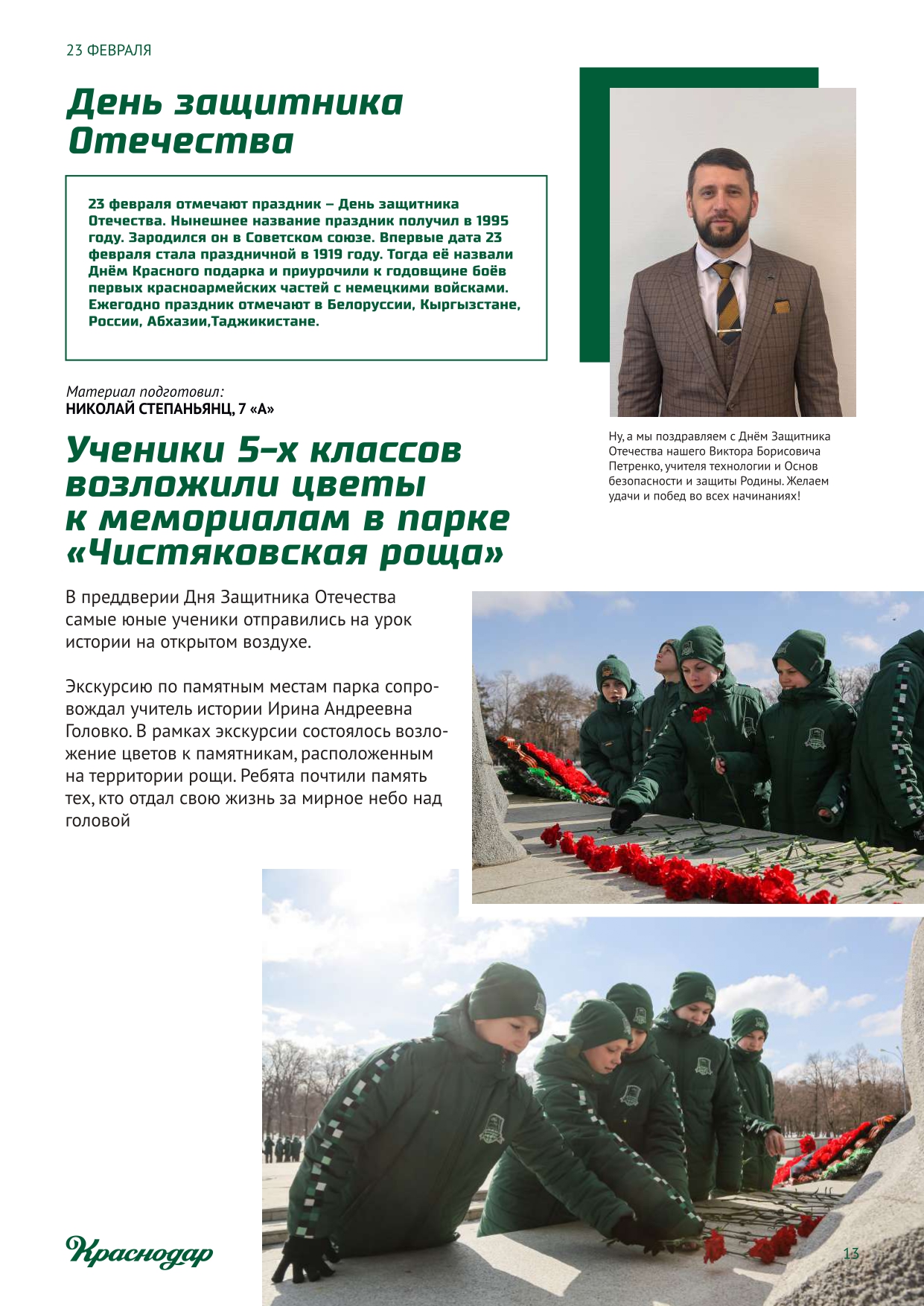 23 ФЕВРАЛЯ

День защитника Отечества

23 февраля отмечают праздник – День защитника Отечества. Нынешнее название праздник получил в 1995 году. Зародился он в Советском союзе. Впервые дата 23 февраля стала праздничной в 1919 году. Тогда её назвали Днём Красного подарка и приурочили к годовщине боёв первых красноармейских частей с немецкими войсками. Ежегодно праздник отмечают в Белоруссии, Кыргызстане, России, Абхазии,Таджикистане.

Материал подготовил:
НИКОЛАЙ СТЕПАНЬЯНЦ, 7 «А»

Ну, а мы поздравляем с Днём Защитника Отечества нашего Виктора Борисовича Петренко, учителя технологии и Основ безопасности и защиты Родины. Желаем удачи и побед во всех начинаниях!

Ученики 5-х классов возложили цветы к мемориалам в парке «Чистяковская роща»

В преддверии Дня Защитника Отечества самые юные ученики отправились на урок истории на открытом воздухе.

Экскурсию по памятным местам парка сопровождал учитель истории Ирина Андреевна Головко. В рамках экскурсии состоялось возложение цветов к памятникам, расположенным на территории рощи. Ребята почтили память тех, кто отдал свою жизнь за мирное небо над головой

Краснодар

13